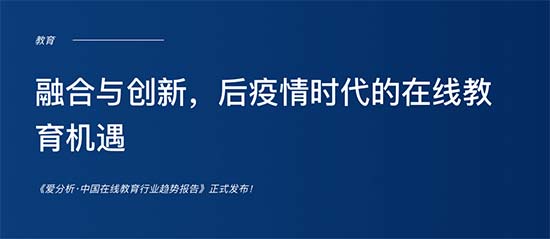 教育

融合与创新，后疫情时代的在线教育机遇

《爱分析·中国在线教育行业趋势报告》正式发布！